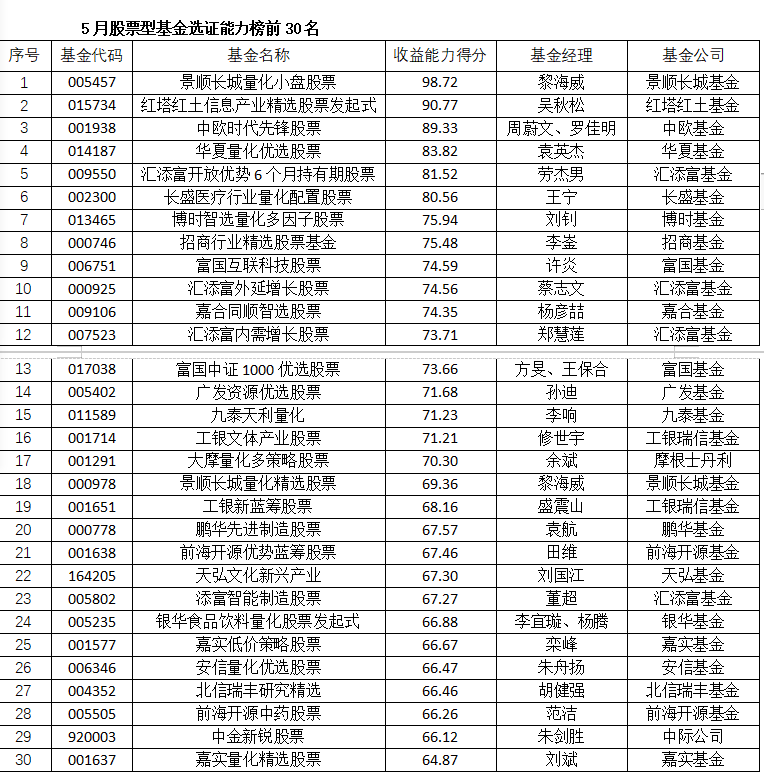 5 月股票型基金选证能力榜前 30 名

| 序号 | 基金代码 | 基金名称 | 收益能力得分 | 基金经理 | 基金公司 |
|---|---|---|---|---|---|
| 1 | 005457 | 景顺长城量化小盘股票 | 98.72 | 黎海威 | 景顺长城基金 |
| 2 | 015734 | 红塔红土信息产业精选股票发起式 | 90.77 | 吴秋松 | 红塔红土基金 |
| 3 | 001938 | 中欧时代先锋股票 | 89.33 | 周蔚文、罗佳明 | 中欧基金 |
| 4 | 014187 | 华夏量化优选股票 | 83.82 | 袁英杰 | 华夏基金 |
| 5 | 009550 | 汇添富开放优势 6 个月持有期股票 | 81.52 | 劳杰男 | 汇添富基金 |
| 6 | 002300 | 长盛医疗行业量化配置股票 | 80.56 | 王宁 | 长盛基金 |
| 7 | 013465 | 博时智选量化多因子股票 | 75.94 | 刘钊 | 博时基金 |
| 8 | 000746 | 招商行业精选股票基金 | 75.48 | 李崟 | 招商基金 |
| 9 | 006751 | 富国互联科技股票 | 74.59 | 许炎 | 富国基金 |
| 10 | 000925 | 汇添富外延增长股票 | 74.56 | 蔡志文 | 汇添富基金 |
| 11 | 009106 | 嘉合同顺智选股票 | 74.35 | 杨彦喆 | 嘉合基金 |
| 12 | 007523 | 汇添富内需增长股票 | 73.71 | 郑慧莲 | 汇添富基金 |
| 13 | 017038 | 富国中证 1000 优选股票 | 73.66 | 方旻、王保合 | 富国基金 |
| 14 | 005402 | 广发资源优选股票 | 71.68 | 孙迪 | 广发基金 |
| 15 | 011589 | 九泰天利量化 | 71.23 | 李响 | 九泰基金 |
| 16 | 001714 | 工银文体产业股票 | 71.21 | 修世宇 | 工银瑞信基金 |
| 17 | 001291 | 大摩量化多策略股票 | 70.30 | 余斌 | 摩根士丹利 |
| 18 | 000978 | 景顺长城量化精选股票 | 69.36 | 黎海威 | 景顺长城基金 |
| 19 | 001651 | 工银新蓝筹股票 | 68.16 | 盛震山 | 工银瑞信基金 |
| 20 | 000778 | 鹏华先进制造股票 | 67.57 | 袁航 | 鹏华基金 |
| 21 | 001638 | 前海开源优势蓝筹股票 | 67.46 | 田维 | 前海开源基金 |
| 22 | 164205 | 天弘文化新兴产业 | 67.30 | 刘国江 | 天弘基金 |
| 23 | 005802 | 添富智能制造股票 | 67.27 | 董超 | 汇添富基金 |
| 24 | 005235 | 银华食品饮料量化股票发起式 | 66.88 | 李宜璇、杨腾 | 银华基金 |
| 25 | 001577 | 嘉实低价策略股票 | 66.67 | 栾峰 | 嘉实基金 |
| 26 | 006346 | 安信量化优选股票 | 66.47 | 朱舟扬 | 安信基金 |
| 27 | 004352 | 北信瑞丰研究精选 | 66.46 | 胡健强 | 北信瑞丰基金 |
| 28 | 005505 | 前海开源中药股票 | 66.26 | 范洁 | 前海开源基金 |
| 29 | 920003 | 中金新锐股票 | 66.12 | 朱剑胜 | 中际公司 |
| 30 | 001637 | 嘉实量化精选股票 | 64.87 | 刘斌 | 嘉实基金 |